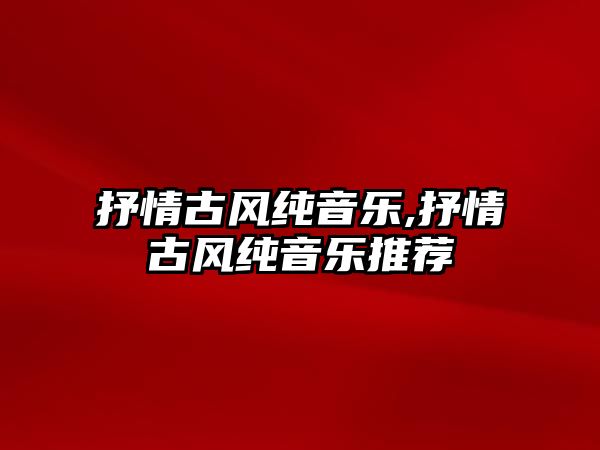 抒情古风纯音乐,抒情古风纯音乐推荐